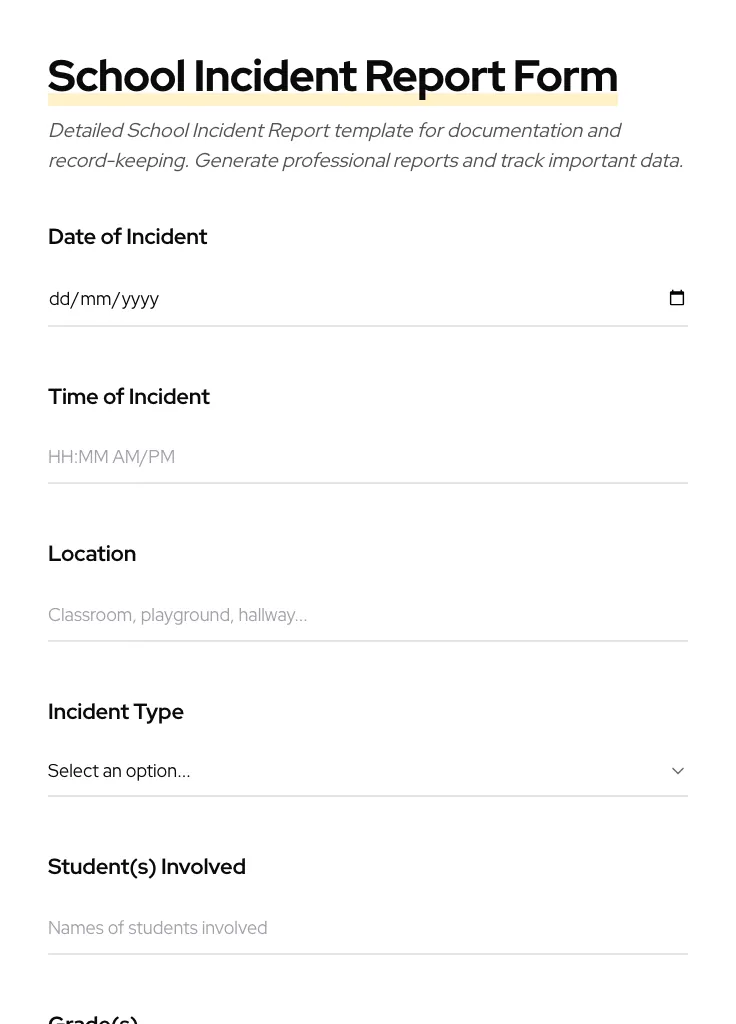 School Incident Report Form

Detailed School Incident Report template for documentation and record-keeping. Generate professional reports and track important data.

Date of Incident

dd/mm/yyyy

Time of Incident

HH:MM AM/PM

Location

Classroom, playground, hallway...

Incident Type

Select an option...

Student(s) Involved

Names of students involved

Grade(s)